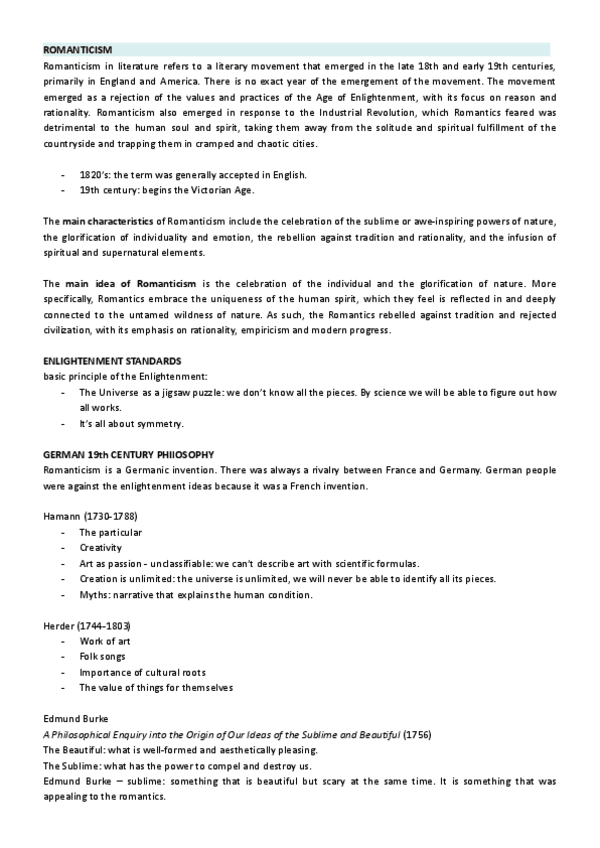 ROMANTICISM

Romanticism in literature refers to a literary movement that emerged in the late 18th and early 19th centuries, primarily in England and America. There is no exact year of the emergement of the movement. The movement emerged as a rejection of the values and practices of the Age of Enlightenment, with its focus on reason and rationality. Romanticism also emerged in response to the Industrial Revolution, which Romantics feared was detrimental to the human soul and spirit, taking them away from the solitude and spiritual fulfillment of the countryside and trapping them in cramped and chaotic cities.

- 1820's: the term was generally accepted in English.
- 19th century: begins the Victorian Age.

The main characteristics of Romanticism include the celebration of the sublime or awe-inspiring powers of nature, the glorification of individuality and emotion, the rebellion against tradition and rationality, and the infusion of spiritual and supernatural elements.

The main idea of Romanticism is the celebration of the individual and the glorification of nature. More specifically, Romantics embrace the uniqueness of the human spirit, which they feel is reflected in and deeply connected to the untamed wildness of nature. As such, the Romantics rebelled against tradition and rejected civilization, with its emphasis on rationality, empiricism and modern progress.

ENLIGHTENMENT STANDARDS
basic principle of the Enlightenment:
- The Universe as a jigsaw puzzle: we don't know all the pieces. By science we will be able to figure out how all works.
- It's all about symmetry.

GERMAN 19th CENTURY PHIIOSOPHY
Romanticism is a Germanic invention. There was always a rivalry between France and Germany. German people were against the enlightenment ideas because it was a French invention.

Hamann (1730-1788)
- The particular
- Creativity
- Art as passion - unclassifiable: we can't describe art with scientific formulas.
- Creation is unlimited: the universe is unlimited, we will never be able to identify all its pieces.
- Myths: narrative that explains the human condition.

Herder (1744-1803)
- Work of art
- Folk songs
- Importance of cultural roots
- The value of things for themselves

Edmund Burke
A Philosophical Enquiry into the Origin of Our Ideas of the Sublime and Beautiful (1756)
The Beautiful: what is well-formed and aesthetically pleasing.
The Sublime: what has the power to compel and destroy us.
Edmund Burke – sublime: something that is beautiful but scary at the same time. It is something that was appealing to the romantics.